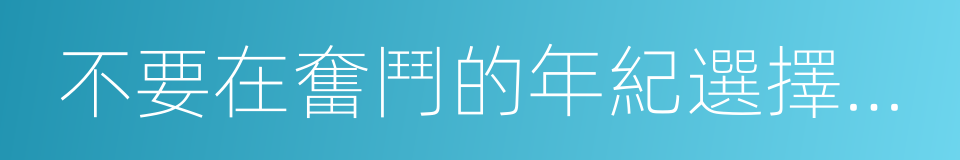 不要在奮鬥的年紀選擇...